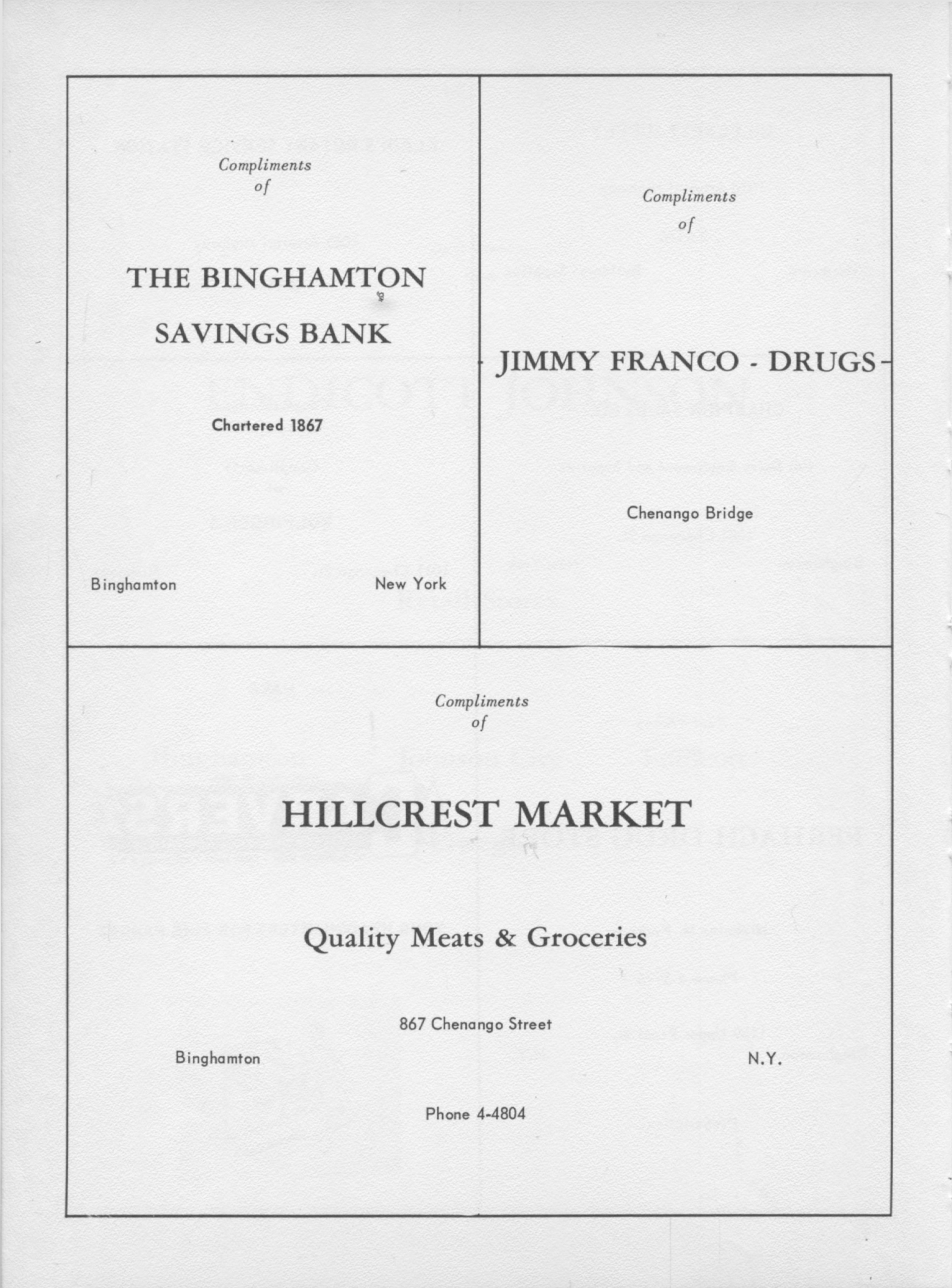 Compliments
of

THE BINGHAMTON
SAVINGS BANK

Chartered 1867

Binghamton New York

Compliments
of

JIMMY FRANCO - DRUGS

Chenango Bridge

Compliments
of

HILLCREST MARKET

Quality Meats & Groceries

867 Chenango Street

Binghamton N.Y.

Phone 4-4804